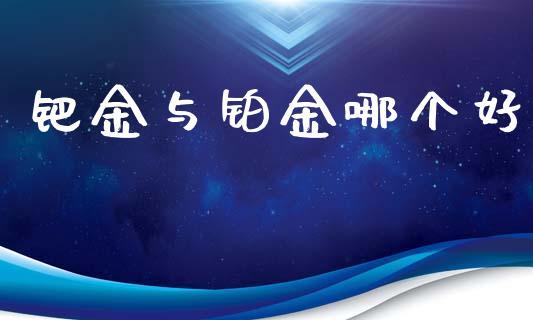 钯金与铂金哪个好